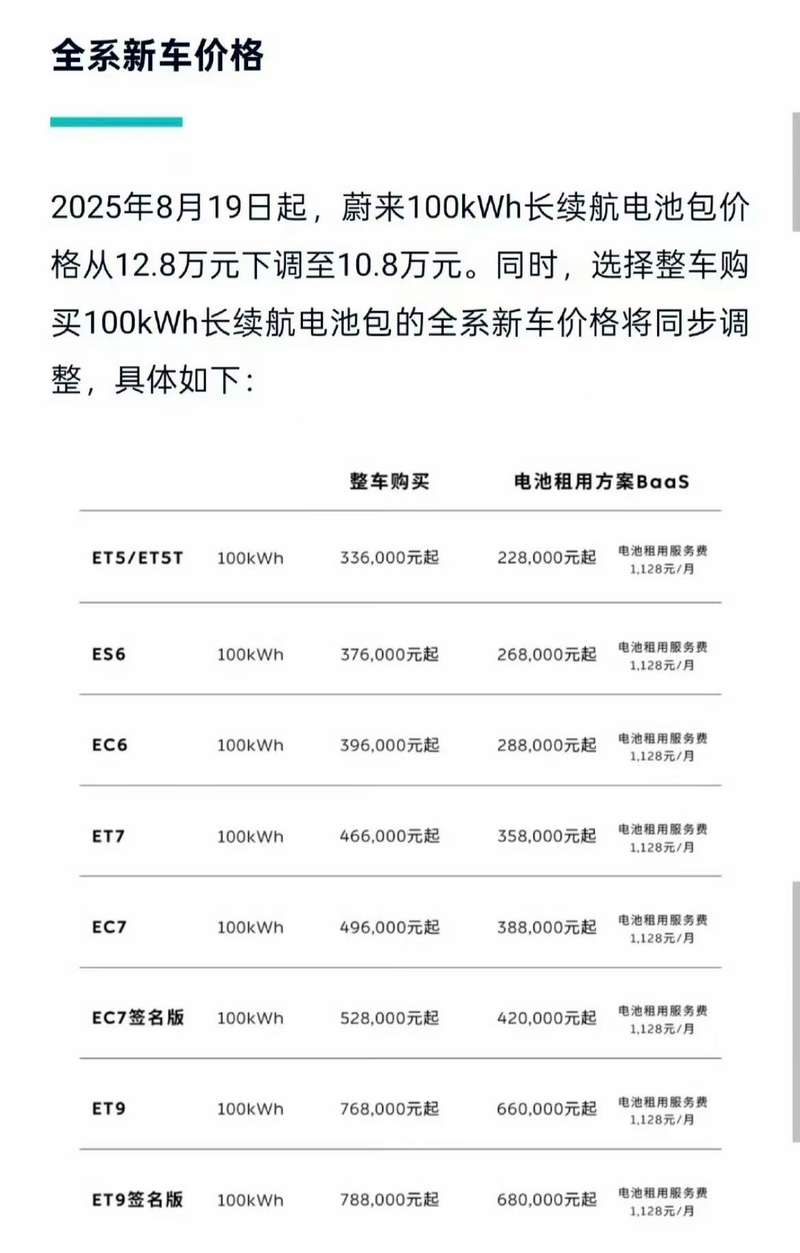 全系新车价格

2025年8月19日起，蔚来100kWh长续航电池包价格从12.8万元下调至10.8万元。同时，选择整车购买100kWh长续航电池包的全系新车价格将同步调整，具体如下：

| | | 整车购买 | 电池租用方案BaaS | |
|---|---|---|---|---|
| ET5/ET5T | 100kWh | 336,000元起 | 228,000元起 | 电池租用服务费 1,128元/月 |
| ES6 | 100kWh | 376,000元起 | 268,000元起 | 电池租用服务费 1,128元/月 |
| EC6 | 100kWh | 396,000元起 | 288,000元起 | 电池租用服务费 1,128元/月 |
| ET7 | 100kWh | 466,000元起 | 358,000元起 | 电池租用服务费 1,128元/月 |
| EC7 | 100kWh | 496,000元起 | 388,000元起 | 电池租用服务费 1,128元/月 |
| EC7签名版 | 100kWh | 528,000元起 | 420,000元起 | 电池租用服务费 1,128元/月 |
| ET9 | 100kWh | 768,000元起 | 660,000元起 | 电池租用服务费 1,128元/月 |
| ET9签名版 | 100kWh | 788,000元起 | 680,000元起 | 电池租用服务费 1,128元/月 |